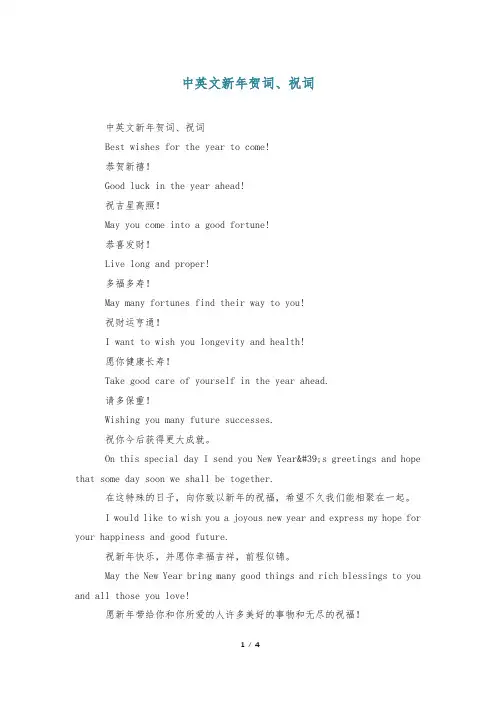 中英文新年贺词、祝词

中英文新年贺词、祝词

Best wishes for the year to come!

恭贺新禧!

Good luck in the year ahead!

祝吉星高照!

May you come into a good fortune!

恭喜发财!

Live long and proper!

多福多寿!

May many fortunes find their way to you!

祝财运亨通!

I want to wish you longevity and health!

愿你健康长寿!

Take good care of yourself in the year ahead.

请多保重!

Wishing you many future successes.

祝你今后获得更大成就。

On this special day I send you New Year&#39;s greetings and hope that some day soon we shall be together.

在这特殊的日子，向你致以新年的祝福，希望不久我们能相聚在一起。

I would like to wish you a joyous new year and express my hope for your happiness and good future.

祝新年快乐，并愿你幸福吉祥，前程似锦。

May the New Year bring many good things and rich blessings to you and all those you love!

愿新年带给你和你所爱的人许多美好的事物和无尽的祝福!

1 / 4